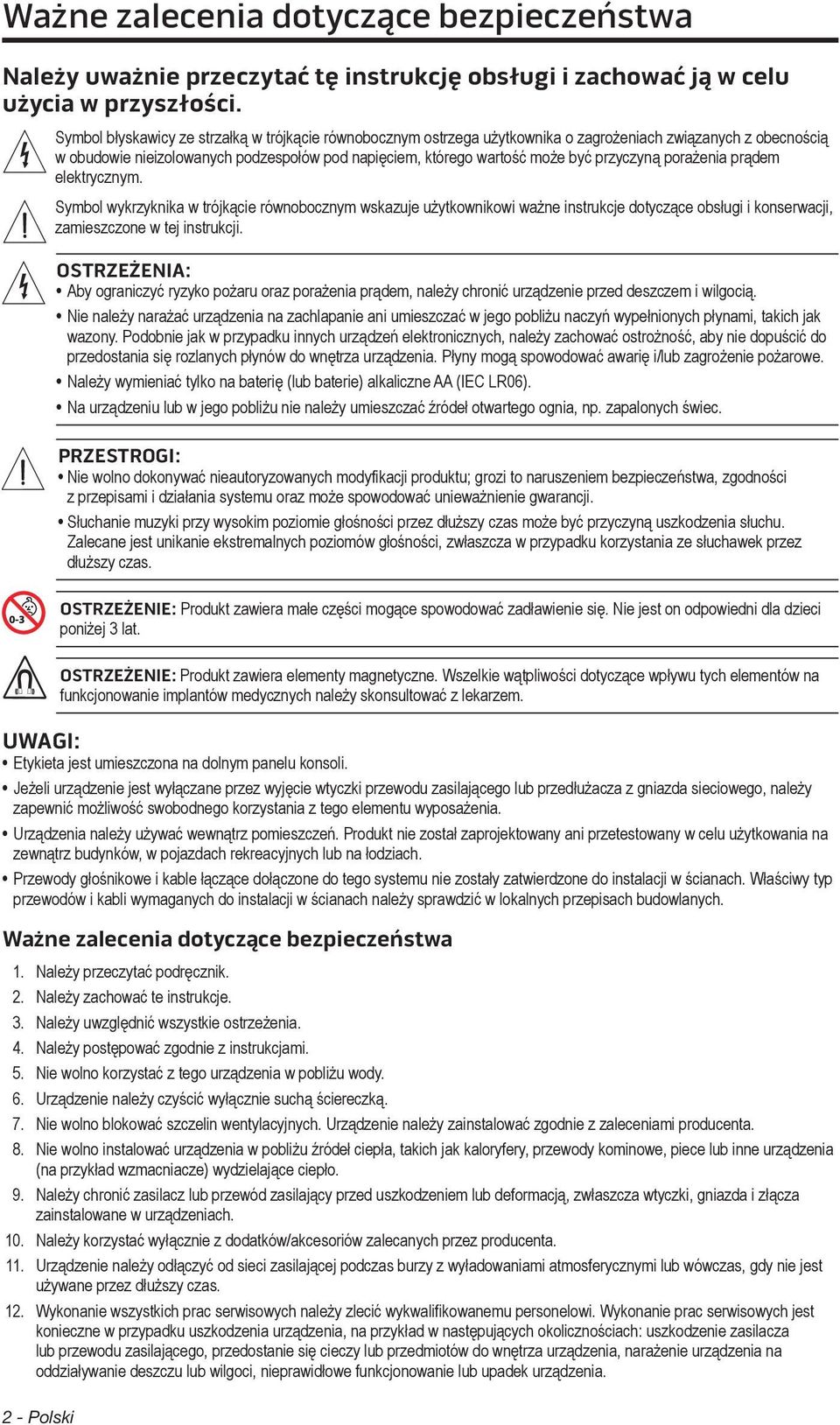 Ważne zalecenia dotyczące bezpieczeństwa

Należy uważnie przeczytać tę instrukcję obsługi i zachować ją w celu użycia w przyszłości.

Symbol błyskawicy ze strzałką w trójkącie równobocznym ostrzega użytkownika o zagrożeniach związanych z obecnością w obudowie nieizolowanych podzespołów pod napięciem, którego wartość może być przyczyną porażenia prądem elektrycznym.

Symbol wykrzyknika w trójkącie równobocznym wskazuje użytkownikowi ważne instrukcje dotyczące obsługi i konserwacji, zamieszczone w tej instrukcji.

OSTRZEŻENIA:
• Aby ograniczyć ryzyko pożaru oraz porażenia prądem, należy chronić urządzenie przed deszczem i wilgocią.
• Nie należy narażać urządzenia na zachlapanie ani umieszczać w jego pobliżu naczyń wypełnionych płynami, takich jak wazony. Podobnie jak w przypadku innych urządzeń elektronicznych, należy zachować ostrożność, aby nie dopuścić do przedostania się rozlanych płynów do wnętrza urządzenia. Płyny mogą spowodować awarię i/lub zagrożenie pożarowe.
• Należy wymieniać tylko na baterię (lub baterie) alkaliczne AA (IEC LR06).
• Na urządzeniu lub w jego pobliżu nie należy umieszczać źródeł otwartego ognia, np. zapalonych świec.

PRZESTROGI:
• Nie wolno dokonywać nieautoryzowanych modyfikacji produktu; grozi to naruszeniem bezpieczeństwa, zgodności z przepisami i działania systemu oraz może spowodować unieważnienie gwarancji.
• Słuchanie muzyki przy wysokim poziomie głośności przez dłuższy czas może być przyczyną uszkodzenia słuchu. Zalecane jest unikanie ekstremalnych poziomów głośności, zwłaszcza w przypadku korzystania ze słuchawek przez dłuższy czas.

0-3
OSTRZEŻENIE: Produkt zawiera małe części mogące spowodować zadławienie się. Nie jest on odpowiedni dla dzieci poniżej 3 lat.

OSTRZEŻENIE: Produkt zawiera elementy magnetyczne. Wszelkie wątpliwości dotyczące wpływu tych elementów na funkcjonowanie implantów medycznych należy skonsultować z lekarzem.

UWAGI:
• Etykieta jest umieszczona na dolnym panelu konsoli.
• Jeżeli urządzenie jest wyłączane przez wyjęcie wtyczki przewodu zasilającego lub przedłużacza z gniazda sieciowego, należy zapewnić możliwość swobodnego korzystania z tego elementu wyposażenia.
• Urządzenia należy używać wewnątrz pomieszczeń. Produkt nie został zaprojektowany ani przetestowany w celu użytkowania na zewnątrz budynków, w pojazdach rekreacyjnych lub na łodziach.
• Przewody głośnikowe i kable łączące dołączone do tego systemu nie zostały zatwierdzone do instalacji w ścianach. Właściwy typ przewodów i kabli wymaganych do instalacji w ścianach należy sprawdzić w lokalnych przepisach budowlanych.

Ważne zalecenia dotyczące bezpieczeństwa
1. Należy przeczytać podręcznik.
2. Należy zachować te instrukcje.
3. Należy uwzględnić wszystkie ostrzeżenia.
4. Należy postępować zgodnie z instrukcjami.
5. Nie wolno korzystać z tego urządzenia w pobliżu wody.
6. Urządzenie należy czyścić wyłącznie suchą ściereczką.
7. Nie wolno blokować szczelin wentylacyjnych. Urządzenie należy zainstalować zgodnie z zaleceniami producenta.
8. Nie wolno instalować urządzenia w pobliżu źródeł ciepła, takich jak kaloryfery, przewody kominowe, piece lub inne urządzenia (na przykład wzmacniacze) wydzielające ciepło.
9. Należy chronić zasilacz lub przewód zasilający przed uszkodzeniem lub deformacją, zwłaszcza wtyczki, gniazda i złącza zainstalowane w urządzeniach.
10. Należy korzystać wyłącznie z dodatków/akcesoriów zalecanych przez producenta.
11. Urządzenie należy odłączyć od sieci zasilającej podczas burzy z wyładowaniami atmosferycznymi lub wówczas, gdy nie jest używane przez dłuższy czas.
12. Wykonanie wszystkich prac serwisowych należy zlecić wykwalifikowanemu personelowi. Wykonanie prac serwisowych jest konieczne w przypadku uszkodzenia urządzenia, na przykład w następujących okolicznościach: uszkodzenie zasilacza lub przewodu zasilającego, przedostanie się cieczy lub przedmiotów do wnętrza urządzenia, narażenie urządzenia na oddziaływanie deszczu lub wilgoci, nieprawidłowe funkcjonowanie lub upadek urządzenia.

2 - Polski